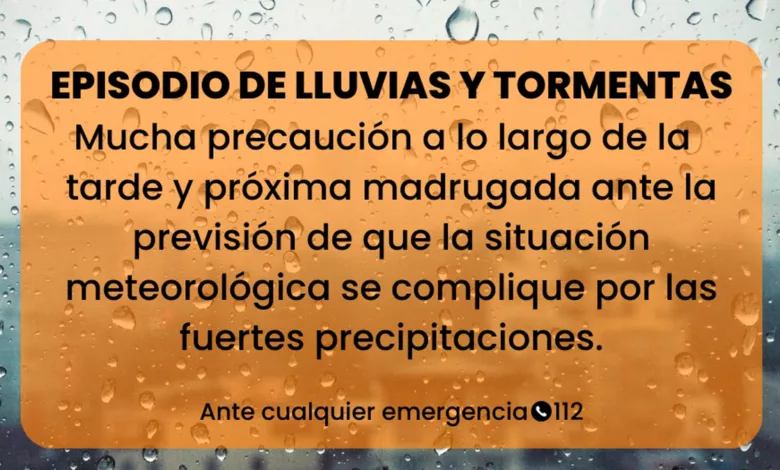 EPISODIO DE LLUVIAS Y TORMENTAS

Mucha precaución a lo largo de la tarde y próxima madrugada ante la previsión de que la situación meteorológica se complique por las fuertes precipitaciones.

Ante cualquier emergencia 112